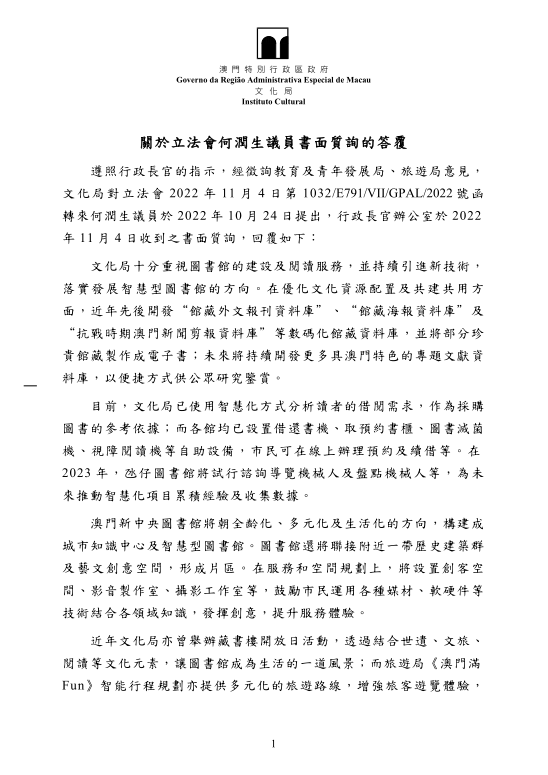 澳門特別行政區政府
Governo da Região Administrativa Especial de Macau
文化局
Instituto Cultural

關於立法會何潤生議員書面質詢的答覆

遵照行政長官的指示，經徵詢教育及青年發展局、旅遊局意見，文化局對立法會 2022 年 11 月 4 日第 1032/E791/VII/GPAL/2022 號函轉來何潤生議員於 2022 年 10 月 24 日提出，行政長官辦公室於 2022 年 11 月 4 日收到之書面質詢，回覆如下：

文化局十分重視圖書館的建設及閱讀服務，並持續引進新技術，落實發展智慧型圖書館的方向。在優化文化資源配置及共建共用方面，近年先後開發“館藏外文報刊資料庫”、“館藏海報資料庫”及“抗戰時期澳門新聞剪報資料庫”等數碼化館藏資料庫，並將部分珍貴館藏製作成電子書；未來將持續開發更多具澳門特色的專題文獻資料庫，以便捷方式供公眾研究鑒賞。

目前，文化局已使用智慧化方式分析讀者的借閱需求，作為採購圖書的參考依據；而各館均已設置借還書機、取預約書櫃、圖書滅菌機、視障閱讀機等自助設備，市民可在線上辦理預約及續借等。在 2023 年，氹仔圖書館將試行諮詢導覽機械人及盤點機械人等，為未來推動智慧化項目累積經驗及收集數據。

澳門新中央圖書館將朝全齡化、多元化及生活化的方向，構建成城市知識中心及智慧型圖書館。圖書館還將聯接附近一帶歷史建築群及藝文創意空間，形成片區。在服務和空間規劃上，將設置創客空間、影音製作室、攝影工作室等，鼓勵市民運用各種媒材、軟硬件等技術結合各領域知識，發揮創意，提升服務體驗。

近年文化局亦曾舉辦藏書樓開放日活動，透過結合世遺、文旅、閱讀等文化元素，讓圖書館成為生活的一道風景；而旅遊局《澳門滿 Fun》智能行程規劃亦提供多元化的旅遊路線，增強旅客遊覽體驗，

1